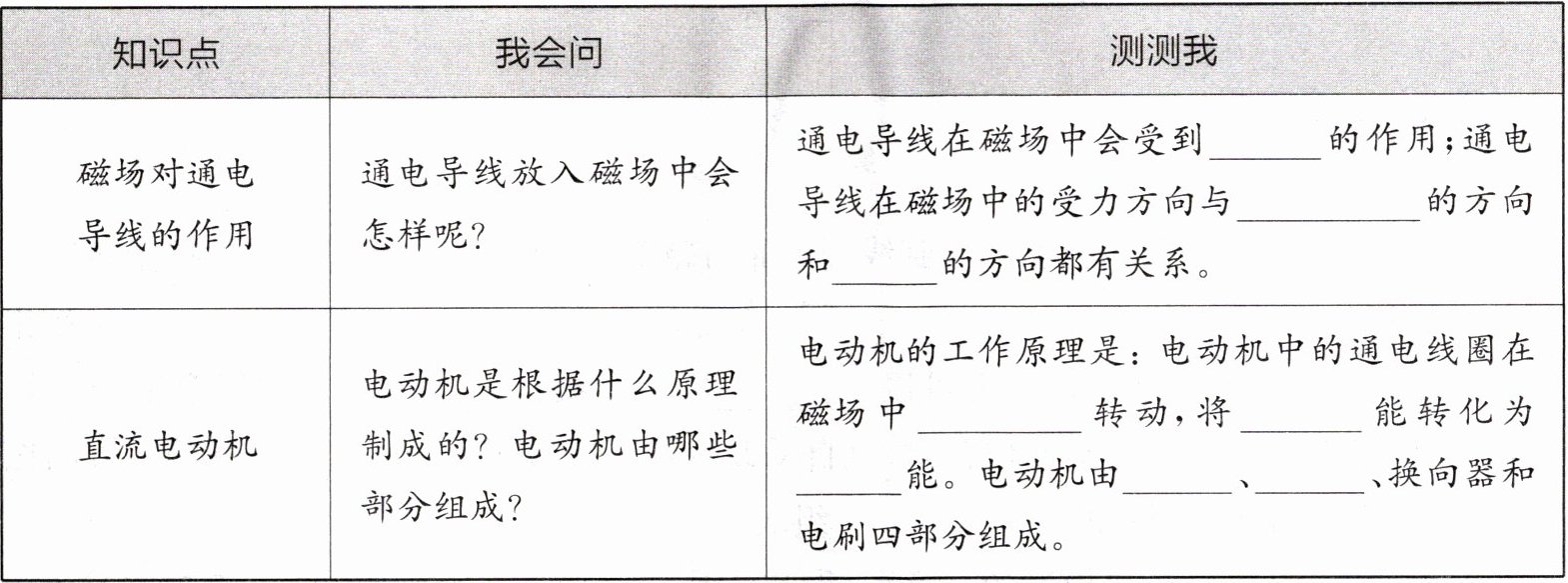 | 知识点 | 我会问 | 测测我 |
|---|---|---|
| 磁场对通电导线的作用 | 通电导线放入磁场中会怎样呢? | 通电导线在磁场中会受到____的作用;通电导线在磁场中的受力方向与____的方向和____的方向都有关系。 |
| 直流电动机 | 电动机是根据什么原理制成的?电动机由哪些部分组成? | 电动机的工作原理是:电动机中的通电线圈在磁场中____转动,将____能转化为____能。电动机由____、____、换向器和电刷四部分组成。 |